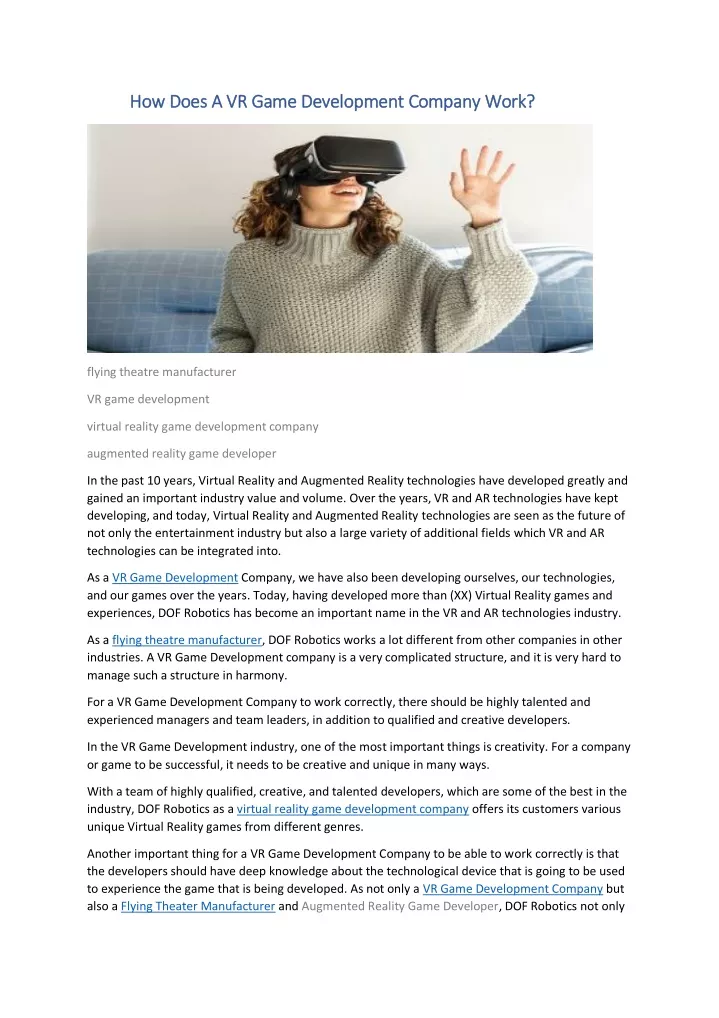 How Does A VR Game Development Company Work?

flying theatre manufacturer

VR game development

virtual reality game development company

augmented reality game developer

In the past 10 years, Virtual Reality and Augmented Reality technologies have developed greatly and gained an important industry value and volume. Over the years, VR and AR technologies have kept developing, and today, Virtual Reality and Augmented Reality technologies are seen as the future of not only the entertainment industry but also a large variety of additional fields which VR and AR technologies can be integrated into.

As a VR Game Development Company, we have also been developing ourselves, our technologies, and our games over the years. Today, having developed more than (XX) Virtual Reality games and experiences, DOF Robotics has become an important name in the VR and AR technologies industry.

As a flying theatre manufacturer, DOF Robotics works a lot different from other companies in other industries. A VR Game Development company is a very complicated structure, and it is very hard to manage such a structure in harmony.

For a VR Game Development Company to work correctly, there should be highly talented and experienced managers and team leaders, in addition to qualified and creative developers.

In the VR Game Development industry, one of the most important things is creativity. For a company or game to be successful, it needs to be creative and unique in many ways.

With a team of highly qualified, creative, and talented developers, which are some of the best in the industry, DOF Robotics as a virtual reality game development company offers its customers various unique Virtual Reality games from different genres.

Another important thing for a VR Game Development Company to be able to work correctly is that the developers should have deep knowledge about the technological device that is going to be used to experience the game that is being developed. As not only a VR Game Development Company but also a Flying Theater Manufacturer and Augmented Reality Game Developer, DOF Robotics not only